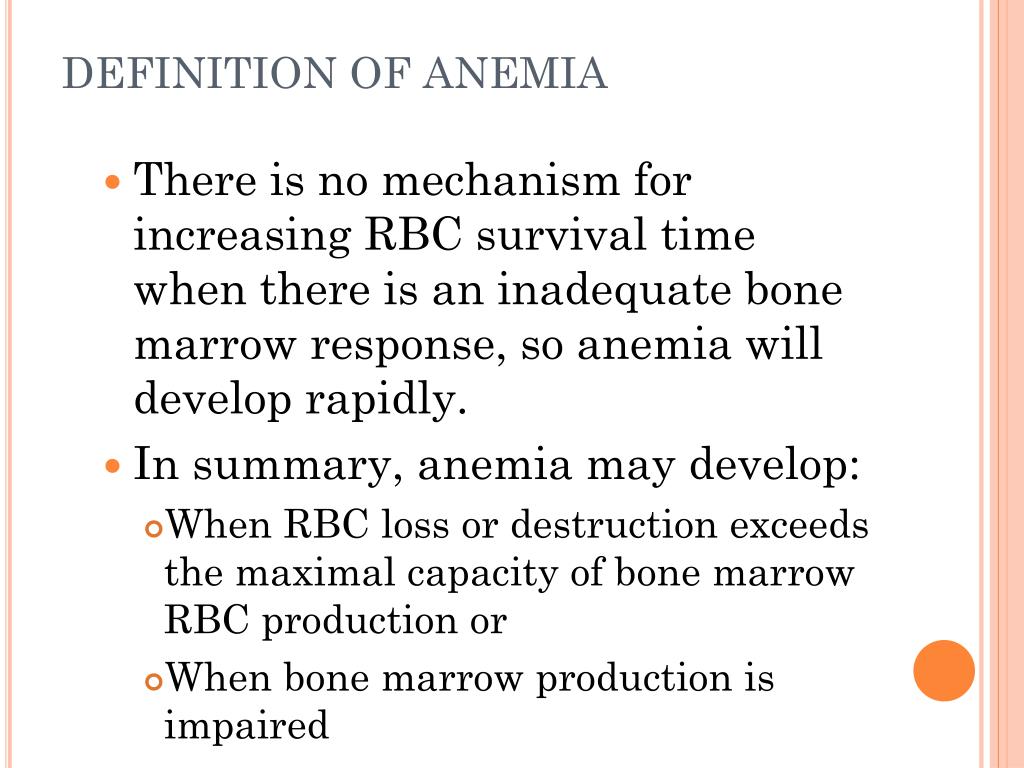 DEFINITION OF ANEMIA

There is no mechanism for increasing RBC survival time when there is an inadequate bone marrow response, so anemia will develop rapidly.

In summary, anemia may develop:

When RBC loss or destruction exceeds the maximal capacity of bone marrow RBC production or

When bone marrow production is impaired